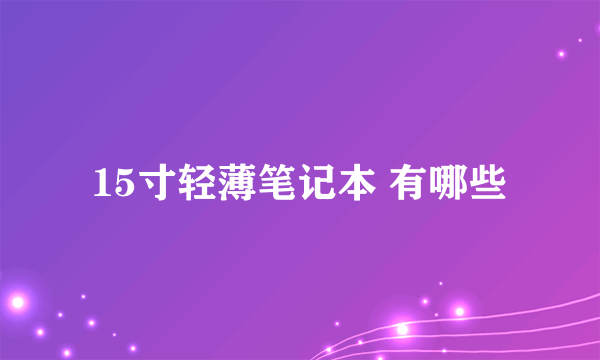 15寸轻薄笔记本 有哪些